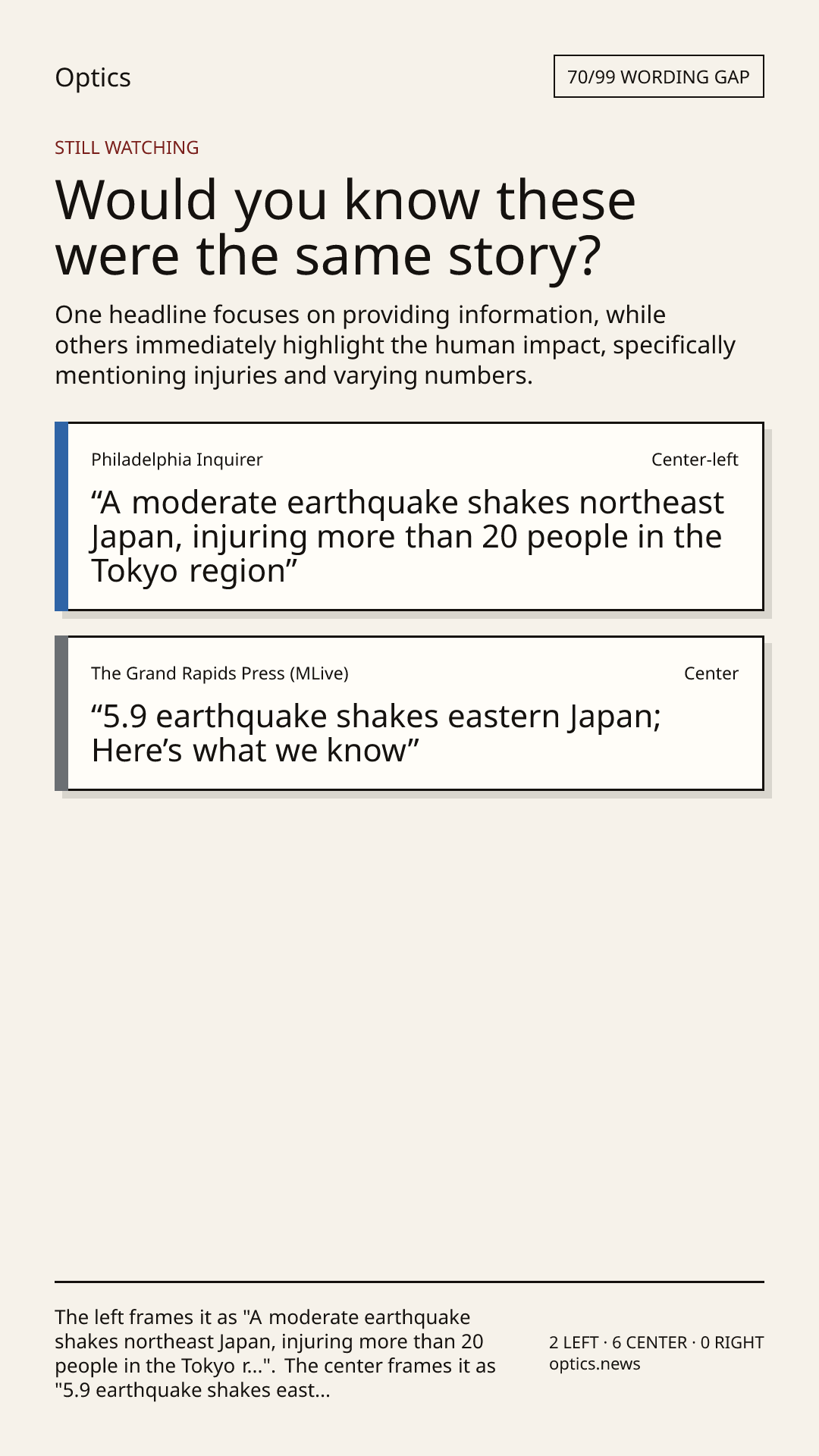 Optics

70/99 WORDING GAP

STILL WATCHING

Would you know these were the same story?

One headline focuses on providing information, while others immediately highlight the human impact, specifically mentioning injuries and varying numbers.

Philadelphia Inquirer

Center-left

"A moderate earthquake shakes northeast Japan, injuring more than 20 people in the Tokyo region"

The Grand Rapids Press (MLive)

Center

"5.9 earthquake shakes eastern Japan; Here's what we know"

The left frames it as "A moderate earthquake shakes northeast Japan, injuring more than 20 people in the Tokyo r...". The center frames it as "5.9 earthquake shakes east...

2 LEFT · 6 CENTER · 0 RIGHT
optics.news